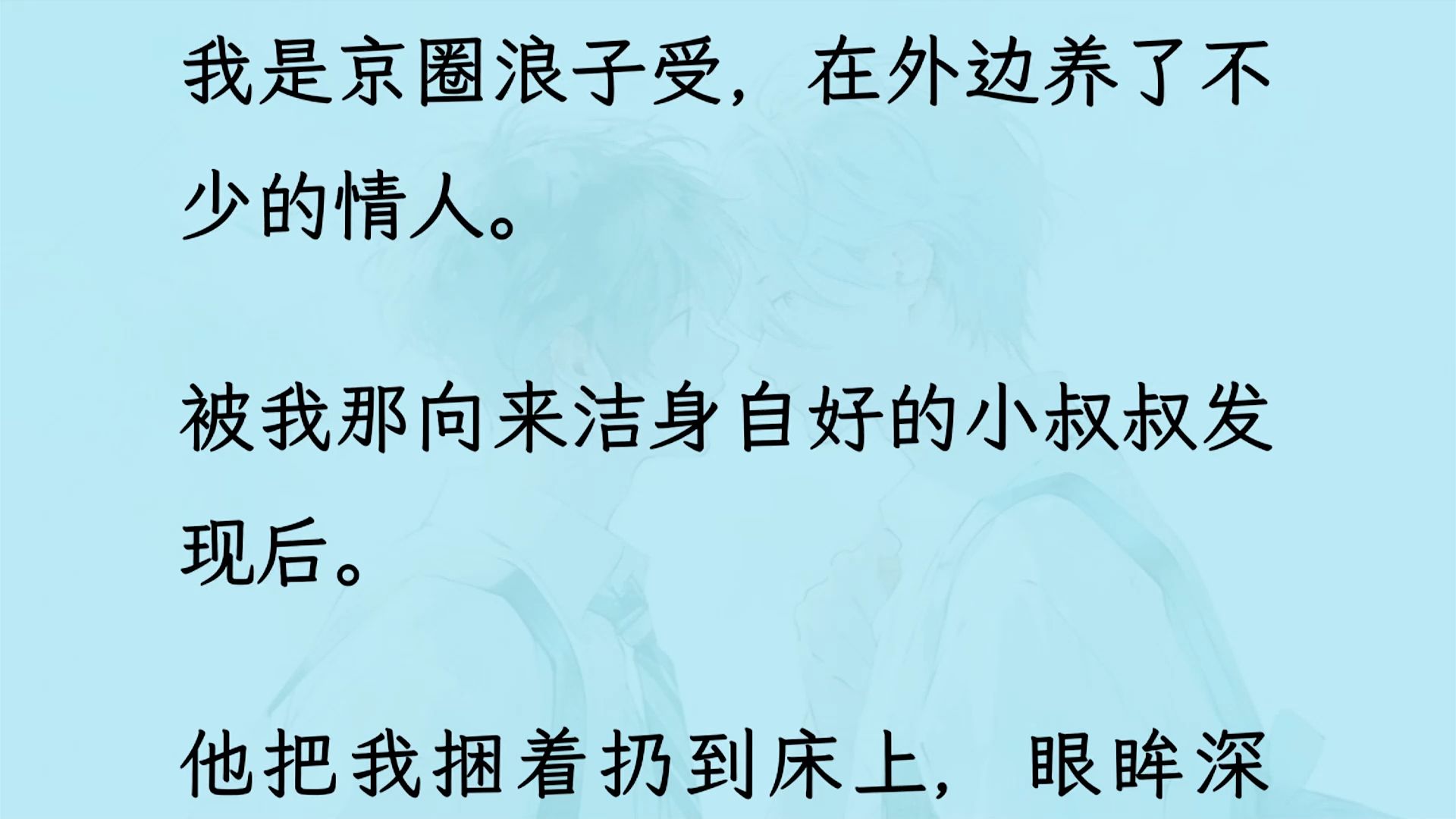 我是京圈浪子受，在外边养了不少的情人。

被我那向来洁身自好的小叔叔发现后。

他把我捆着扔到床上，眼眸深